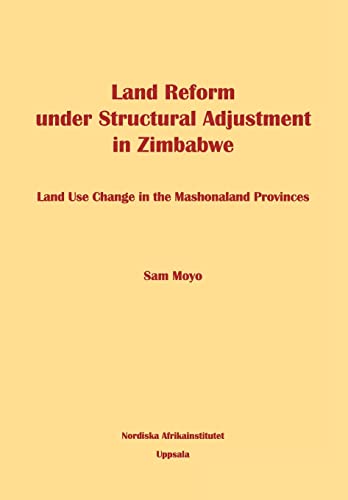 Land Reform
under Structural Adjustment
in Zimbabwe

Land Use Change in the Mashonaland Provinces

Sam Moyo

Nordiska Afrikainstitutet

Uppsala